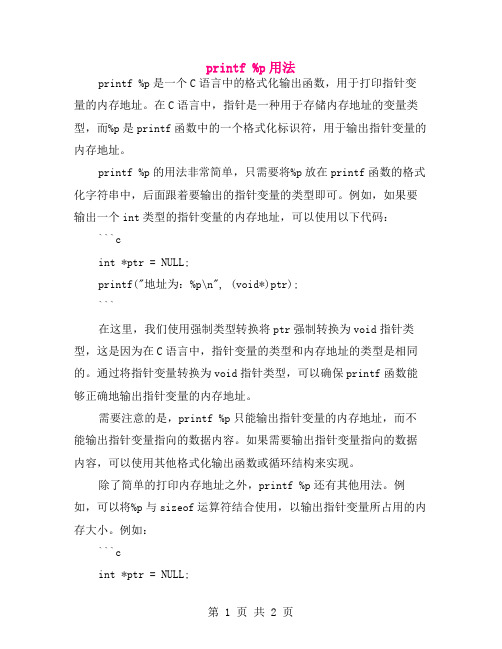 printf %p 用法

printf %p 是一个 C 语言中的格式化输出函数，用于打印指针变量的内存地址。在 C 语言中，指针是一种用于存储内存地址的变量类型，而%p 是 printf 函数中的一个格式化标识符，用于输出指针变量的内存地址。

printf %p 的用法非常简单，只需要将%p 放在 printf 函数的格式化字符串中，后面跟着要输出的指针变量的类型即可。例如，如果要输出一个 int 类型的指针变量的内存地址，可以使用以下代码：

```c

int *ptr = NULL;

printf("地址为：%p\n", (void*)ptr);

```

在这里，我们使用强制类型转换将 ptr 强制转换为 void 指针类型，这是因为在 C 语言中，指针变量的类型和内存地址的类型是相同的。通过将指针变量转换为 void 指针类型，可以确保 printf 函数能够正确地输出指针变量的内存地址。

需要注意的是，printf %p 只能输出指针变量的内存地址，而不能输出指针变量指向的数据内容。如果需要输出指针变量指向的数据内容，可以使用其他格式化输出函数或循环结构来实现。

除了简单的打印内存地址之外，printf %p 还有其他用法。例如，可以将%p 与 sizeof 运算符结合使用，以输出指针变量所占用的内存大小。例如：

```c

int *ptr = NULL;

第 1 页 共 2 页